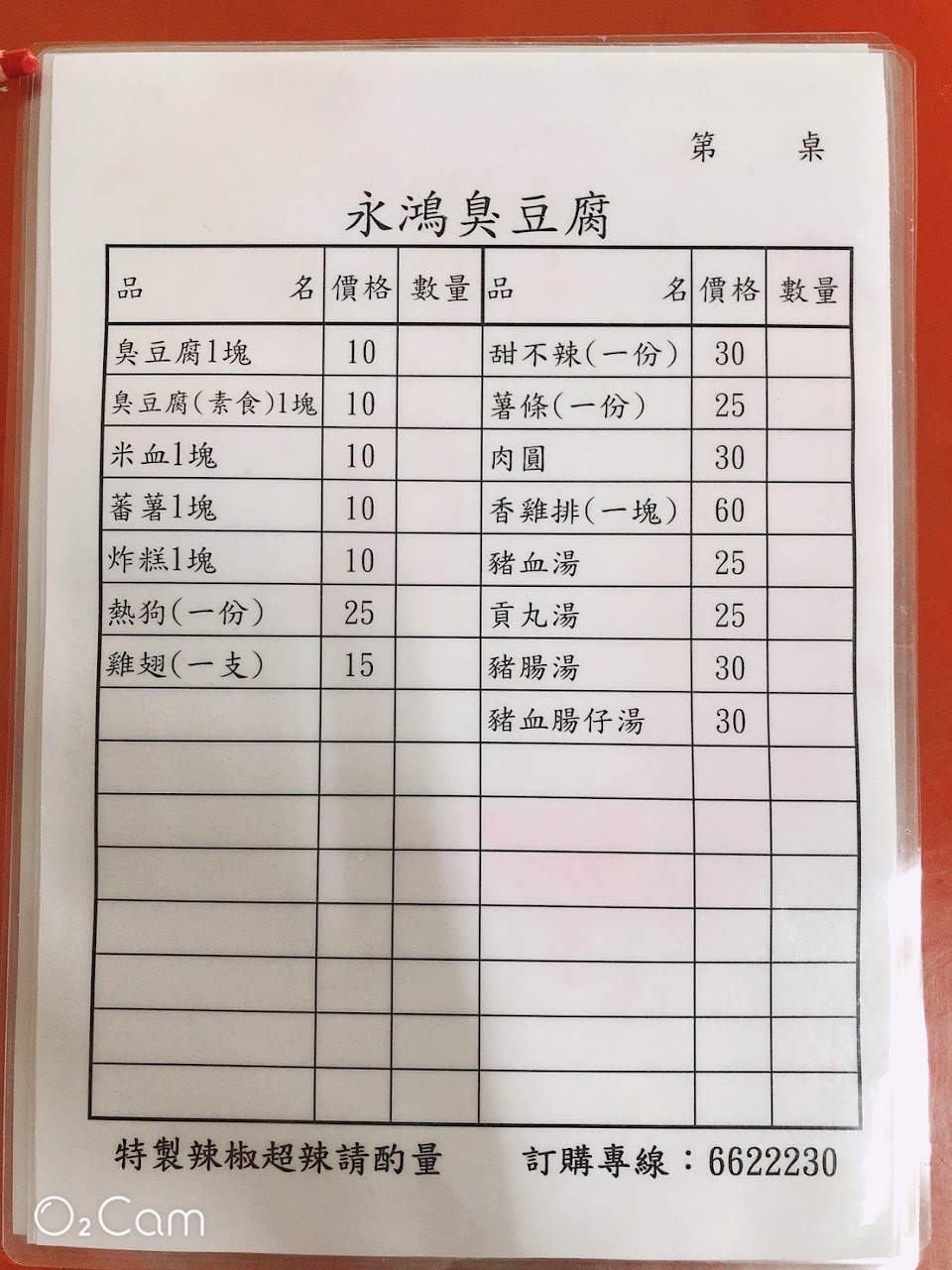 第 桌

永鴻臭豆腐

| 品 名 | 價格 | 數量 | 品 名 | 價格 | 數量 |
|---|---|---|---|---|---|
| 臭豆腐1塊 | 10 | | 甜不辣(一份) | 30 | |
| 臭豆腐(素食)1塊 | 10 | | 薯條(一份) | 25 | |
| 米血1塊 | 10 | | 肉圓 | 30 | |
| 蕃薯1塊 | 10 | | 香雞排(一塊) | 60 | |
| 炸糕1塊 | 10 | | 豬血湯 | 25 | |
| 熱狗(一份) | 25 | | 貢丸湯 | 25 | |
| 雞翅(一支) | 15 | | 豬腸湯 | 30 | |
| | | | 豬血腸仔湯 | 30 | |
| | | | | | |
| | | | | | |
| | | | | | |
| | | | | | |
| | | | | | |
| | | | | | |
| | | | | | |

特製辣椒超辣請酌量 訂購專線：6622230

O2Cam